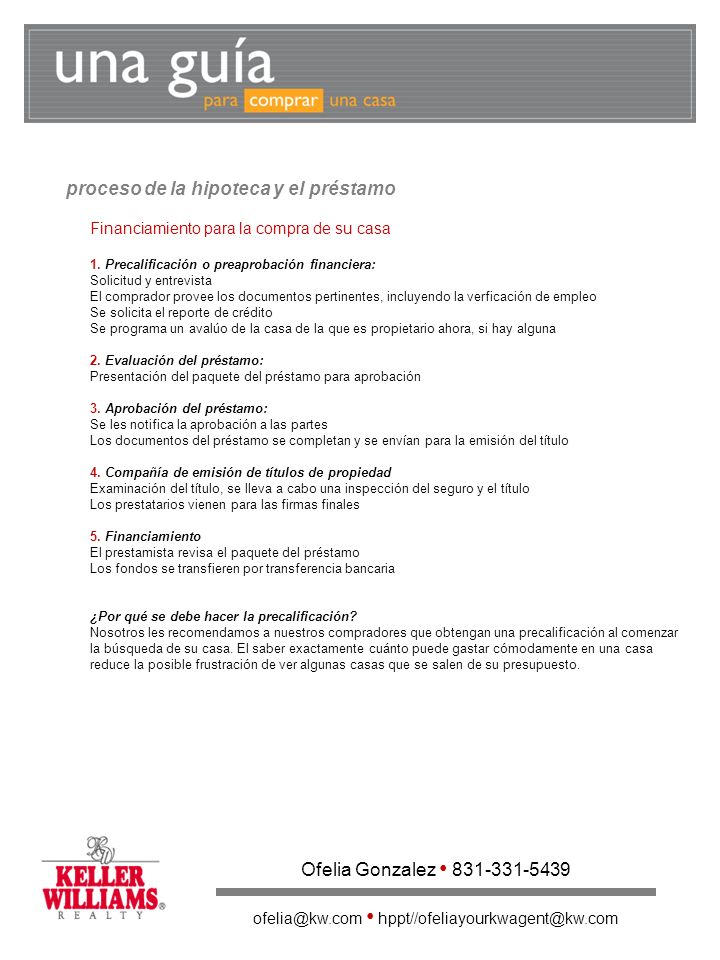 una guía
para comprar una casa

proceso de la hipoteca y el préstamo

Financiamiento para la compra de su casa

1. Precalificación o preaprobación financiera:
Solicitud y entrevista
El comprador provee los documentos pertinentes, incluyendo la verficación de empleo
Se solicita el reporte de crédito
Se programa un avalúo de la casa de la que es propietario ahora, si hay alguna

2. Evaluación del préstamo:
Presentación del paquete del préstamo para aprobación

3. Aprobación del préstamo:
Se les notifica la aprobación a las partes
Los documentos del préstamo se completan y se envían para la emisión del título

4. Compañía de emisión de títulos de propiedad
Examinación del título, se lleva a cabo una inspección del seguro y el título
Los prestatarios vienen para las firmas finales

5. Financiamiento
El prestamista revisa el paquete del préstamo
Los fondos se transfieren por transferencia bancaria

¿Por qué se debe hacer la precalificación?
Nosotros les recomendamos a nuestros compradores que obtengan una precalificación al comenzar la búsqueda de su casa. El saber exactamente cuánto puede gastar cómodamente en una casa reduce la posible frustración de ver algunas casas que se salen de su presupuesto.

KW
KELLER WILLIAMS®
REALTY

Ofelia Gonzalez • 831-331-5439

ofelia@kw.com • hppt//ofeliayourkwagent@kw.com